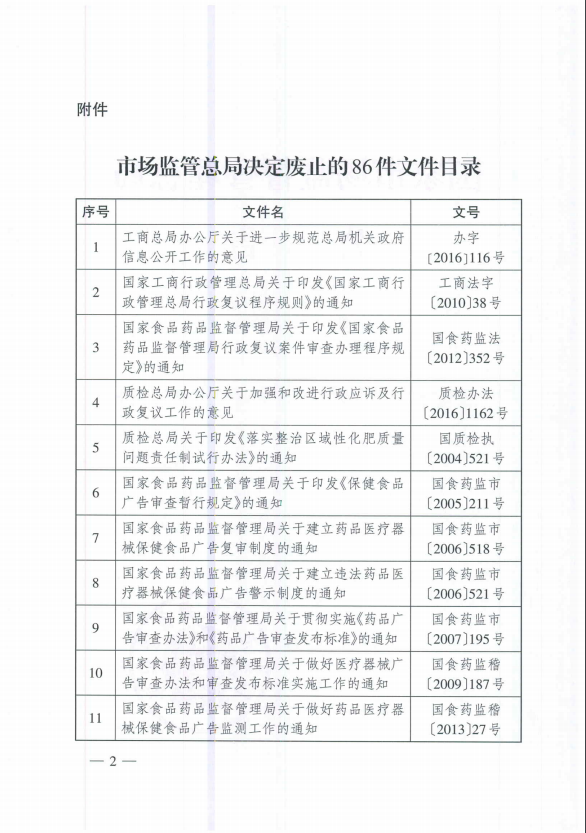 附件

市场监管总局决定废止的86件文件目录

| 序号 | 文件名 | 文号 |
|---|---|---|
| 1 | 工商总局办公厅关于进一步规范总局机关政府信息公开工作的意见 | 办字〔2016〕116号 |
| 2 | 国家工商行政管理总局关于印发《国家工商行政管理总局行政复议程序规则》的通知 | 工商法字〔2010〕38号 |
| 3 | 国家食品药品监督管理局关于印发《国家食品药品监督管理局行政复议案件审查办理程序规定》的通知 | 国食药监法〔2012〕352号 |
| 4 | 质检总局办公厅关于加强和改进行政应诉及行政复议工作的意见 | 质检办法〔2016〕1162号 |
| 5 | 质检总局关于印发《落实整治区域性化肥质量问题责任制试行办法》的通知 | 国质检执〔2004〕521号 |
| 6 | 国家食品药品监督管理局关于印发《保健食品广告审查暂行规定》的通知 | 国食药监市〔2005〕211号 |
| 7 | 国家食品药品监督管理局关于建立药品医疗器械保健食品广告复审制度的通知 | 国食药监市〔2006〕518号 |
| 8 | 国家食品药品监督管理局关于建立违法药品医疗器械保健食品广告警示制度的通知 | 国食药监市〔2006〕521号 |
| 9 | 国家食品药品监督管理局关于贯彻实施《药品广告审查办法》和《药品广告审查发布标准》的通知 | 国食药监市〔2007〕195号 |
| 10 | 国家食品药品监督管理局关于做好医疗器械广告审查办法和审查发布标准实施工作的通知 | 国食药监稽〔2009〕187号 |
| 11 | 国家食品药品监督管理局关于做好药品医疗器械保健食品广告监测工作的通知 | 国食药监稽〔2013〕27号 |

— 2 —